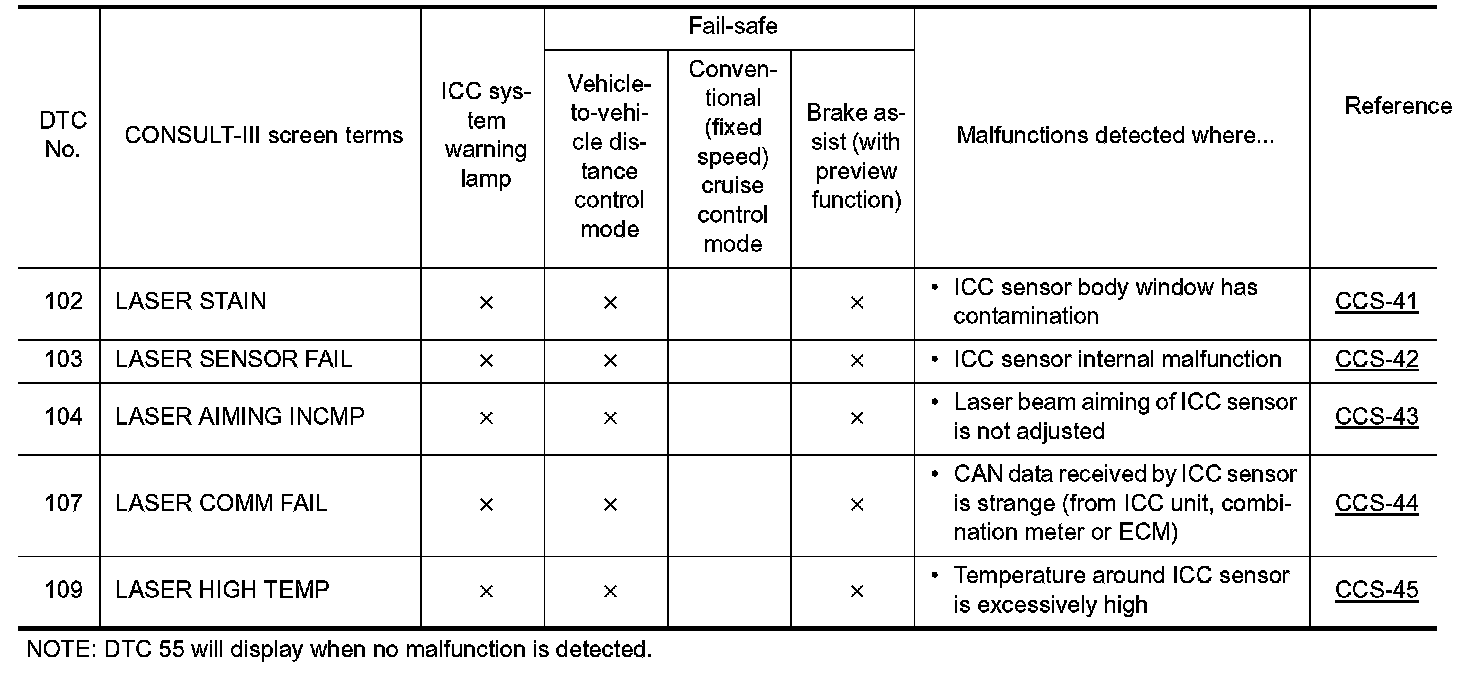 | DTC No. | CONSULT-III screen terms | ICC system warning lamp | Fail-safe: Vehicle-to-vehicle distance control mode | Fail-safe: Conventional (fixed speed) cruise control mode | Fail-safe: Brake assist (with preview function) | Malfunctions detected where... | Reference |
|---|---|---|---|---|---|---|---|
| 102 | LASER STAIN | × | × | | × | • ICC sensor body window has contamination | CCS-41 |
| 103 | LASER SENSOR FAIL | × | × | | × | • ICC sensor internal malfunction | CCS-42 |
| 104 | LASER AIMING INCMP | × | × | | × | • Laser beam aiming of ICC sensor is not adjusted | CCS-43 |
| 107 | LASER COMM FAIL | × | × | | × | • CAN data received by ICC sensor is strange (from ICC unit, combination meter or ECM) | CCS-44 |
| 109 | LASER HIGH TEMP | × | × | | × | • Temperature around ICC sensor is excessively high | CCS-45 |

NOTE: DTC 55 will display when no malfunction is detected.